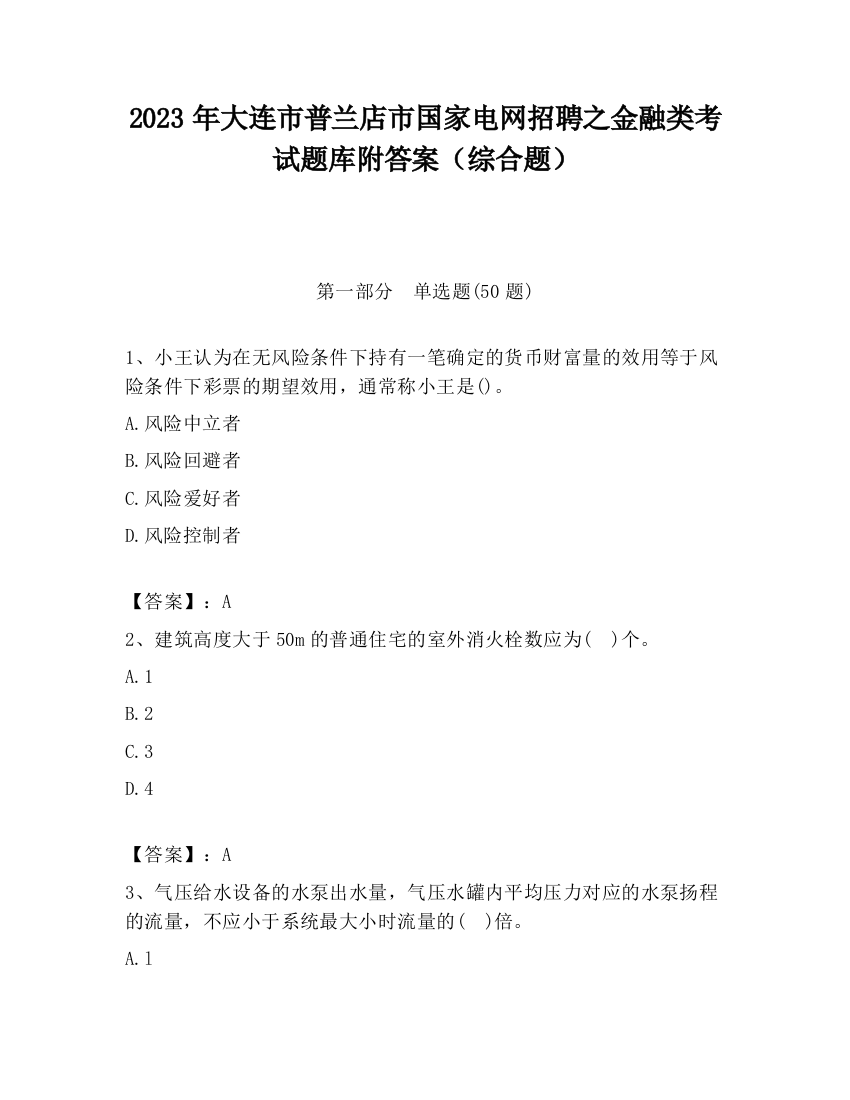 2023 年大连市普兰店市国家电网招聘之金融类考试题库附答案（综合题）

第一部分　单选题(50 题)

1、小王认为在无风险条件下持有一笔确定的货币财富量的效用等于风险条件下彩票的期望效用，通常称小王是()。

A.风险中立者

B.风险回避者

C.风险爱好者

D.风险控制者

【答案】：A

2、建筑高度大于 50m 的普通住宅的室外消火栓数应为(　)个。

A.1

B.2

C.3

D.4

【答案】：A

3、气压给水设备的水泵出水量，气压水罐内平均压力对应的水泵扬程的流量，不应小于系统最大小时流量的(　)倍。

A.1